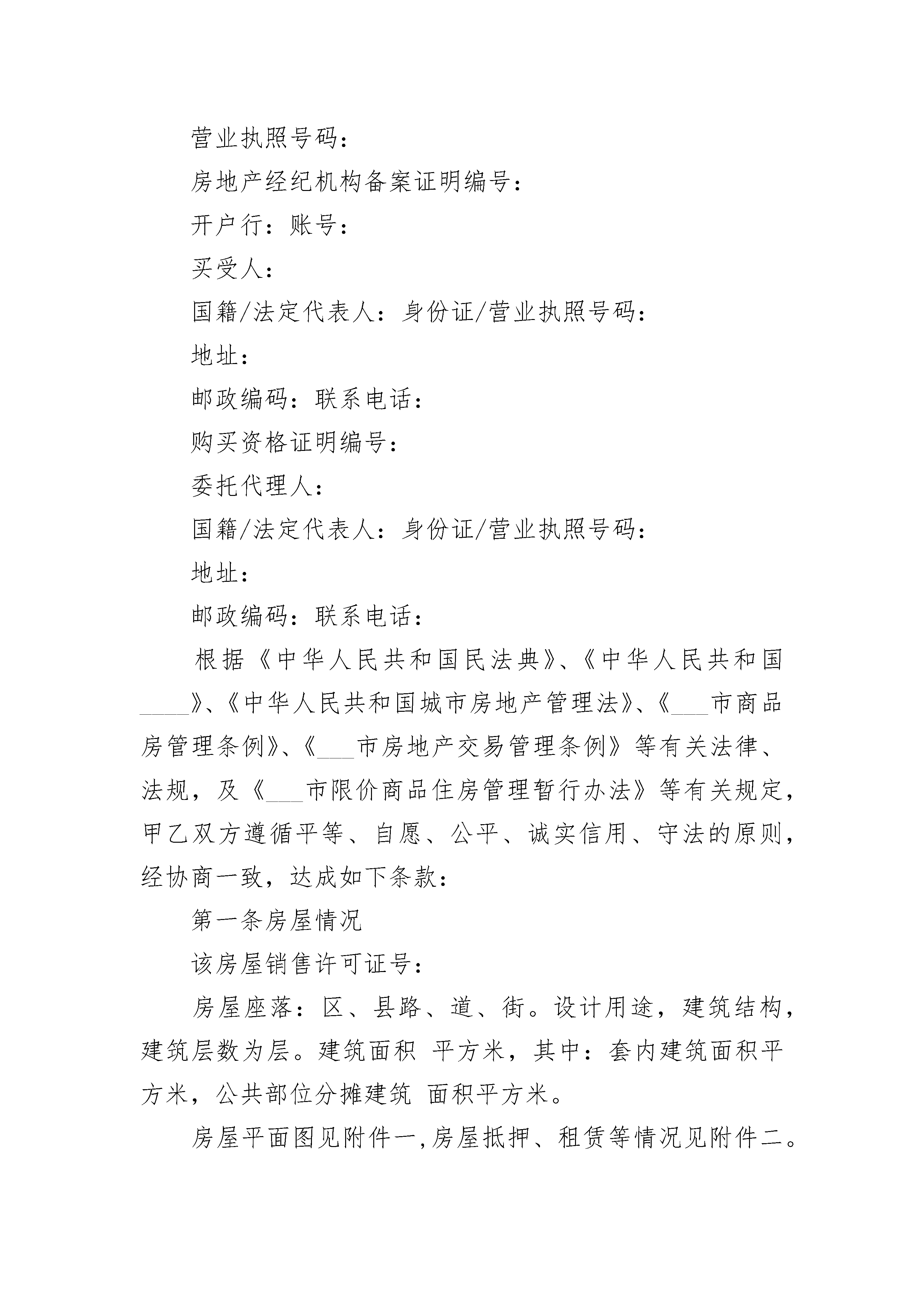 营业执照号码：

房地产经纪机构备案证明编号：

开户行：账号：

买受人：

国籍/法定代表人：身份证/营业执照号码：

地址：

邮政编码：联系电话：

购买资格证明编号：

委托代理人：

国籍/法定代表人：身份证/营业执照号码：

地址：

邮政编码：联系电话：

根据《中华人民共和国民法典》、《中华人民共和国____》、《中华人民共和国城市房地产管理法》、《___市商品房管理条例》、《___市房地产交易管理条例》等有关法律、法规，及《___市限价商品住房管理暂行办法》等有关规定，甲乙双方遵循平等、自愿、公平、诚实信用、守法的原则，经协商一致，达成如下条款：

第一条房屋情况

该房屋销售许可证号：

房屋座落：区、县路、道、街。设计用途，建筑结构，建筑层数为层。建筑面积 平方米，其中：套内建筑面积平方米，公共部位分摊建筑 面积平方米。

房屋平面图见附件一,房屋抵押、租赁等情况见附件二。